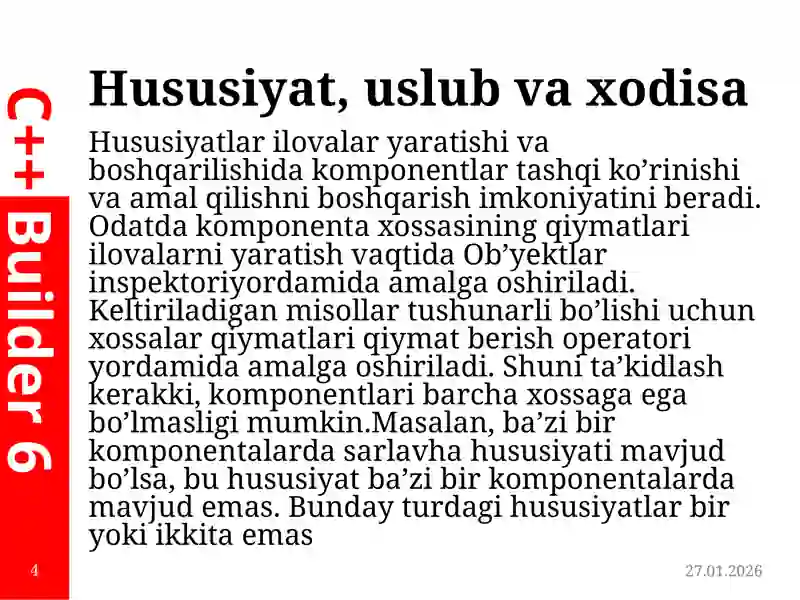 C++ Builder 6

Hususiyat, uslub va xodisa

Hususiyatlar ilovalar yaratishi va boshqarilishida komponentlar tashqi ko’rinishi va amal qilishni boshqarish imkoniyatini beradi. Odatda komponenta xossasining qiymatlari ilovalarni yaratish vaqtida Ob’yektlar inspektoriyordamida amalga oshiriladi. Keltiriladigan misollar tushunarli bo’lishi uchun xossalar qiymatlari qiymat berish operatori yordamida amalga oshiriladi. Shuni ta’kidlash kerakki, komponentlari barcha xossaga ega bo’lmasligi mumkin.Masalan, ba’zi bir komponentalarda sarlavha hususiyati mavjud bo’lsa, bu hususiyat ba’zi bir komponentalarda mavjud emas. Bunday turdagi hususiyatlar bir yoki ikkita emas

4

27.01.2026